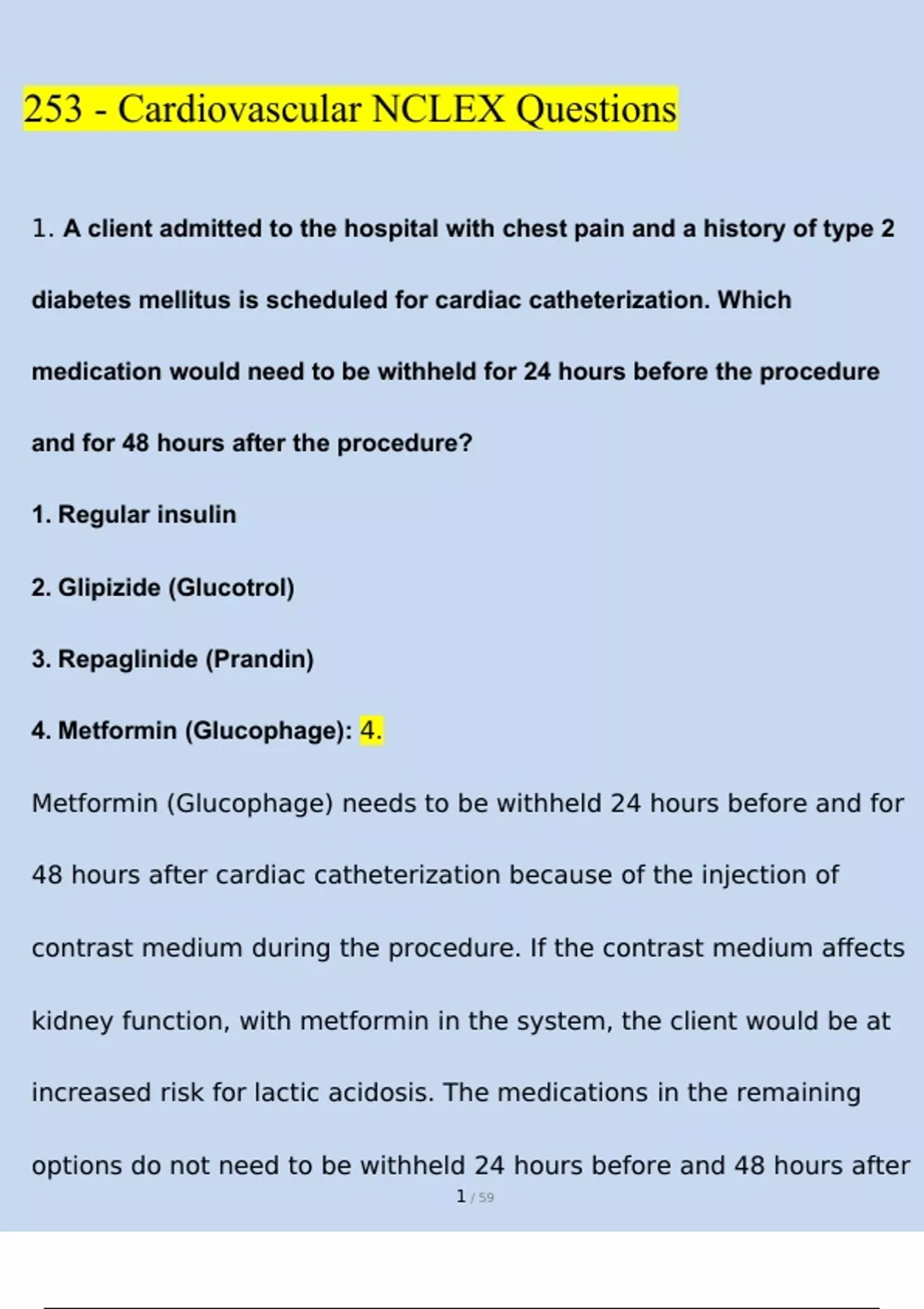 253 - Cardiovascular NCLEX Questions

1. A client admitted to the hospital with chest pain and a history of type 2 diabetes mellitus is scheduled for cardiac catheterization. Which medication would need to be withheld for 24 hours before the procedure and for 48 hours after the procedure?

1. Regular insulin

2. Glipizide (Glucotrol)

3. Repaglinide (Prandin)

4. Metformin (Glucophage): 4.

Metformin (Glucophage) needs to be withheld 24 hours before and for 48 hours after cardiac catheterization because of the injection of contrast medium during the procedure. If the contrast medium affects kidney function, with metformin in the system, the client would be at increased risk for lactic acidosis. The medications in the remaining options do not need to be withheld 24 hours before and 48 hours after

1 / 59